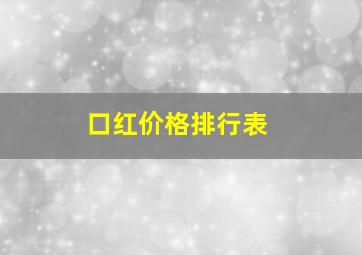 口红价格排行表